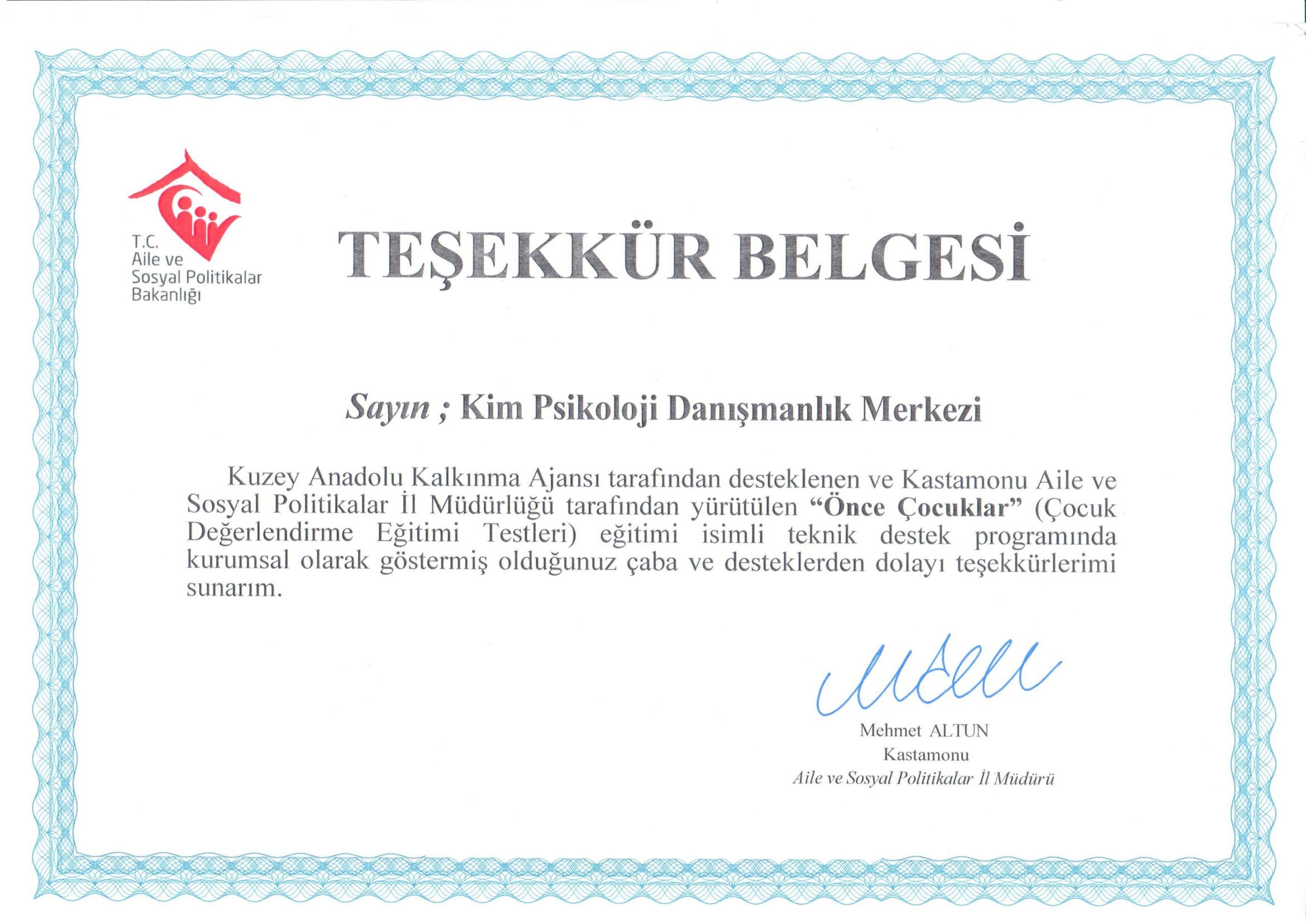 T.C.
Aile ve
Sosyal Politikalar
Bakanlığı

TEŞEKKÜR BELGESİ

Sayın ; Kim Psikoloji Danışmanlık Merkezi

Kuzey Anadolu Kalkınma Ajansı tarafından desteklenen ve Kastamonu Aile ve Sosyal Politikalar İl Müdürlüğü tarafından yürütülen "Önce Çocuklar" (Çocuk Değerlendirme Eğitimi Testleri) eğitimi isimli teknik destek programında kurumsal olarak göstermiş olduğunuz çaba ve desteklerden dolayı teşekkürlerimi sunarım.

Mehmet ALTUN
Kastamonu
Aile ve Sosyal Politikalar İl Müdürü